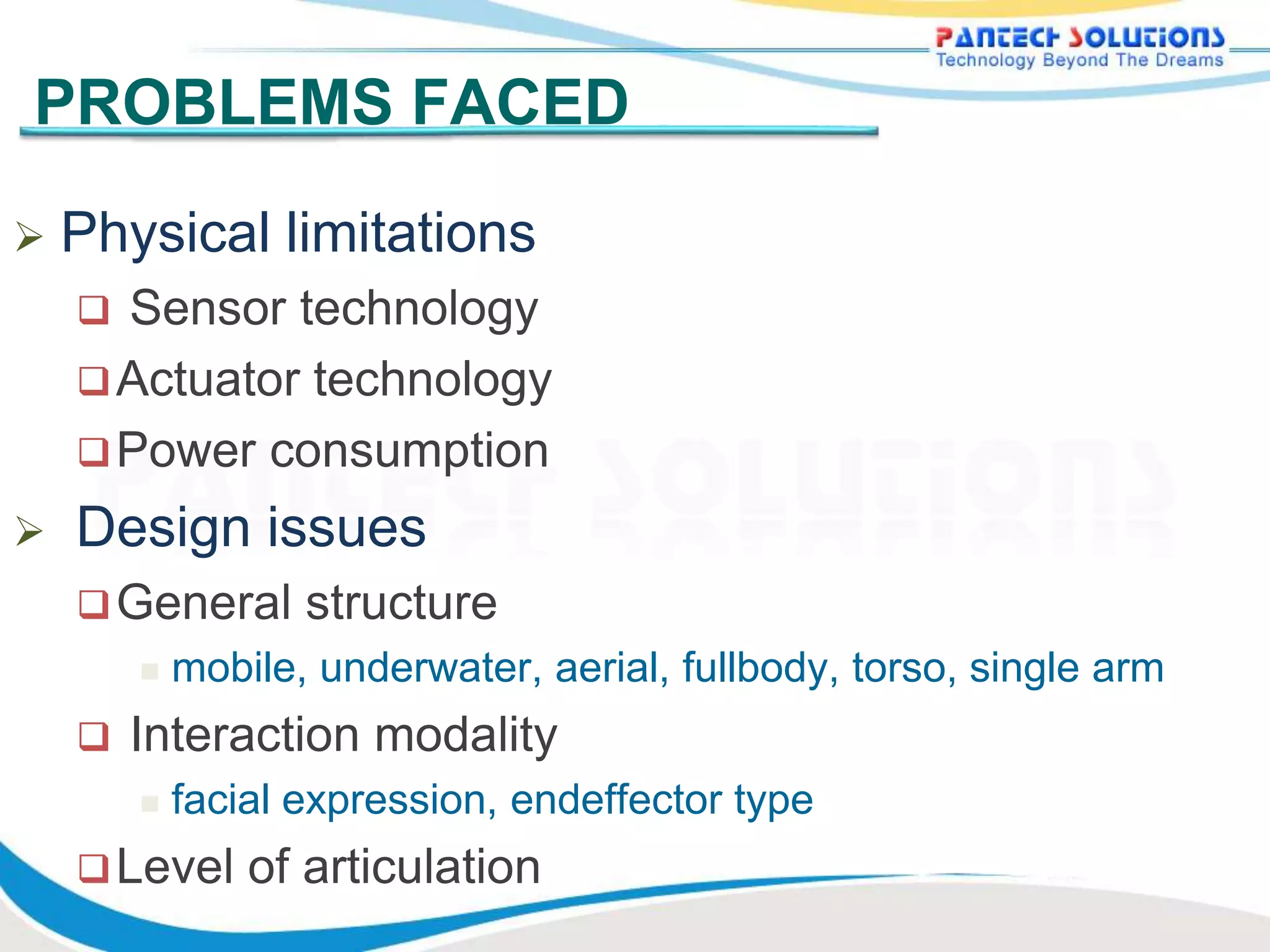 PANTECH SOLUTIONS
Technology Beyond The Dreams

PROBLEMS FACED

Physical limitations

Sensor technology

Actuator technology

Power consumption

Design issues

General structure

mobile, underwater, aerial, fullbody, torso, single arm

Interaction modality

facial expression, endeffector type

Level of articulation

PANTECH SOLUTIONS